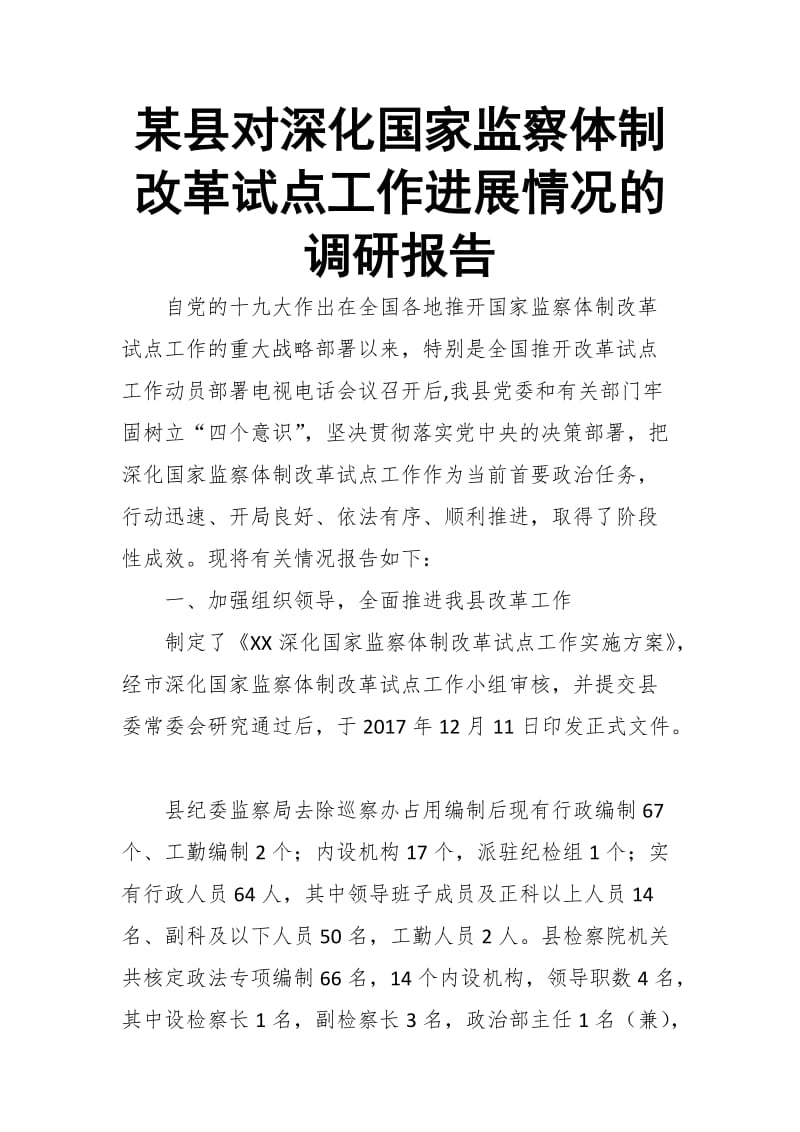 某县对深化国家监察体制改革试点工作进展情况的调研报告

自党的十九大作出在全国各地推开国家监察体制改革试点工作的重大战略部署以来，特别是全国推开改革试点工作动员部署电视电话会议召开后,我县党委和有关部门牢固树立“四个意识”，坚决贯彻落实党中央的决策部署，把深化国家监察体制改革试点工作作为当前首要政治任务，行动迅速、开局良好、依法有序、顺利推进，取得了阶段性成效。现将有关情况报告如下：

一、加强组织领导，全面推进我县改革工作

制定了《XX 深化国家监察体制改革试点工作实施方案》，经市深化国家监察体制改革试点工作小组审核，并提交县委常委会研究通过后，于 2017 年 12 月 11 日印发正式文件。

县纪委监察局去除巡察办占用编制后现有行政编制 67 个、工勤编制 2 个；内设机构 17 个，派驻纪检组 1 个；实有行政人员 64 人，其中领导班子成员及正科以上人员 14 名、副科及以下人员 50 名，工勤人员 2 人。县检察院机关共核定政法专项编制 66 名，14 个内设机构，领导职数 4 名，其中设检察长 1 名，副检察长 3 名，政治部主任 1 名（兼），